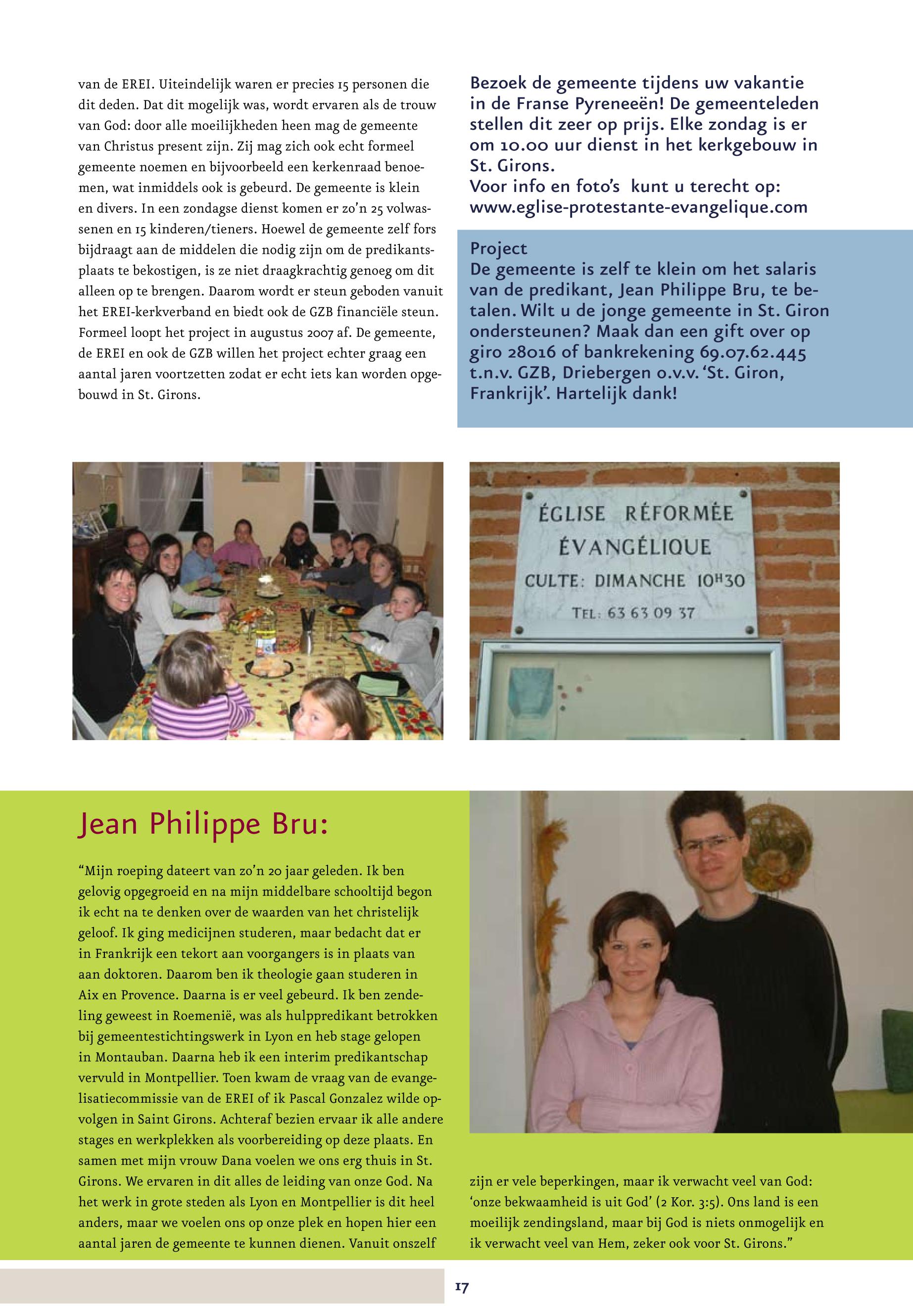 van de EREI. Uiteindelijk waren er precies 15 personen die dit deden. Dat dit mogelijk was, wordt ervaren als de trouw van God: door alle moeilijkheden heen mag de gemeente van Christus present zijn. Zij mag zich ook echt formeel gemeente noemen en bijvoorbeeld een kerkenraad benoemen, wat inmiddels ook is gebeurd. De gemeente is klein en divers. In een zondagse dienst komen er zo'n 25 volwassenen en 15 kinderen/tieners. Hoewel de gemeente zelf fors bijdraagt aan de middelen die nodig zijn om de predikantsplaats te bekostigen, is ze niet draagkrachtig genoeg om dit alleen op te brengen. Daarom wordt er steun geboden vanuit het EREI-kerkverband en biedt ook de GZB financiële steun. Formeel loopt het project in augustus 2007 af. De gemeente, de EREI en ook de GZB willen het project echter graag een aantal jaren voortzetten zodat er echt iets kan worden opgebouwd in St. Girons.

Bezoek de gemeente tijdens uw vakantie in de Franse Pyreneeën! De gemeenteleden stellen dit zeer op prijs. Elke zondag is er om 10.00 uur dienst in het kerkgebouw in St. Girons.
Voor info en foto's kunt u terecht op: www.eglise-protestante-evangelique.com

Project
De gemeente is zelf te klein om het salaris van de predikant, Jean Philippe Bru, te betalen. Wilt u de jonge gemeente in St. Giron ondersteunen? Maak dan een gift over op giro 28016 of bankrekening 69.07.62.445 t.n.v. GZB, Driebergen o.v.v. 'St. Giron, Frankrijk'. Hartelijk dank!

ÉGLISE RÉFORMÉE
ÉVANGÉLIQUE
CULTE: DIMANCHE 10H30
TEL: 63 63 09 37

Jean Philippe Bru:

"Mijn roeping dateert van zo'n 20 jaar geleden. Ik ben gelovig opgegroeid en na mijn middelbare schooltijd begon ik echt na te denken over de waarden van het christelijk geloof. Ik ging medicijnen studeren, maar bedacht dat er in Frankrijk een tekort aan voorgangers is in plaats van aan doktoren. Daarom ben ik theologie gaan studeren in Aix en Provence. Daarna is er veel gebeurd. Ik ben zendeling geweest in Roemenië, was als hulppredikant betrokken bij gemeentestichtingswerk in Lyon en heb stage gelopen in Montauban. Daarna heb ik een interim predikantschap vervuld in Montpellier. Toen kwam de vraag van de evangelisatiecommissie van de EREI of ik Pascal Gonzalez wilde opvolgen in Saint Girons. Achteraf bezien ervaar ik alle andere stages en werkplekken als voorbereiding op deze plaats. En samen met mijn vrouw Dana voelen we ons erg thuis in St. Girons. We ervaren in dit alles de leiding van onze God. Na het werk in grote steden als Lyon en Montpellier is dit heel anders, maar we voelen ons op onze plek en hopen hier een aantal jaren de gemeente te kunnen dienen. Vanuit onszelf zijn er vele beperkingen, maar ik verwacht veel van God: 'onze bekwaamheid is uit God' (2 Kor. 3:5). Ons land is een moeilijk zendingsland, maar bij God is niets onmogelijk en ik verwacht veel van Hem, zeker ook voor St. Girons."

17